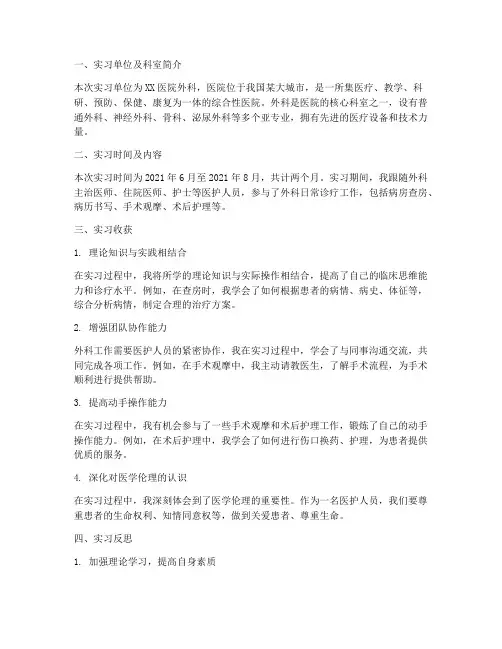 一、实习单位及科室简介

本次实习单位为XX医院外科，医院位于我国某大城市，是一所集医疗、教学、科研、预防、保健、康复为一体的综合性医院。外科是医院的核心科室之一，设有普通外科、神经外科、骨科、泌尿外科等多个亚专业，拥有先进的医疗设备和技术力量。

二、实习时间及内容

本次实习时间为2021年6月至2021年8月，共计两个月。实习期间，我跟随外科主治医师、住院医师、护士等医护人员，参与了外科日常诊疗工作，包括病房查房、病历书写、手术观摩、术后护理等。

三、实习收获

1. 理论知识与实践相结合

在实习过程中，我将所学的理论知识与实际操作相结合，提高了自己的临床思维能力和诊疗水平。例如，在查房时，我学会了如何根据患者的病情、病史、体征等，综合分析病情，制定合理的治疗方案。

2. 增强团队协作能力

外科工作需要医护人员的紧密协作，我在实习过程中，学会了与同事沟通交流，共同完成各项工作。例如，在手术观摩中，我主动请教医生，了解手术流程，为手术顺利进行提供帮助。

3. 提高动手操作能力

在实习过程中，我有机会参与了一些手术观摩和术后护理工作，锻炼了自己的动手操作能力。例如，在术后护理中，我学会了如何进行伤口换药、护理，为患者提供优质的服务。

4. 深化对医学伦理的认识

在实习过程中，我深刻体会到了医学伦理的重要性。作为一名医护人员，我们要尊重患者的生命权利、知情同意权等，做到关爱患者、尊重生命。

四、实习反思

1. 加强理论学习，提高自身素质